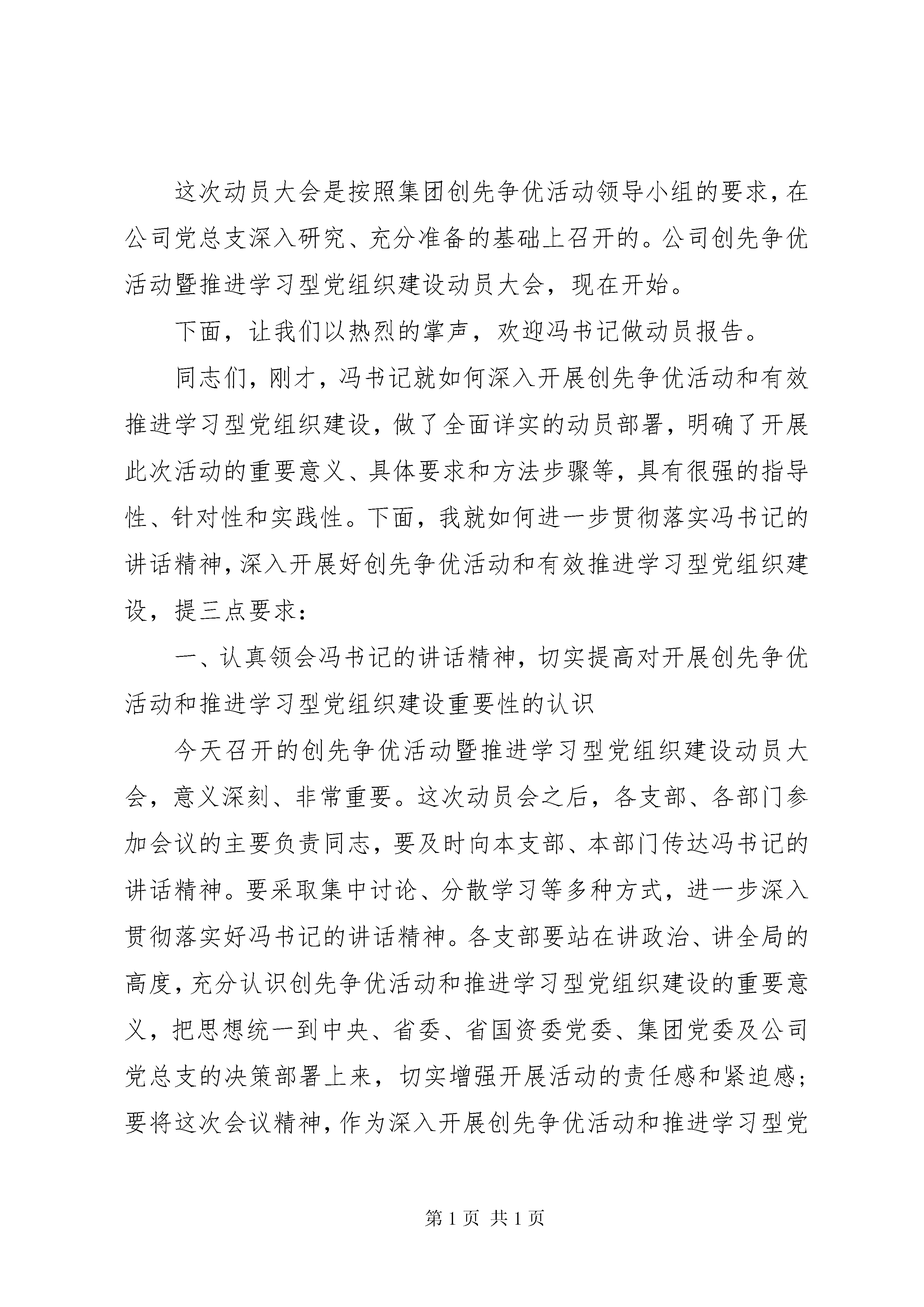 这次动员大会是按照集团创先争优活动领导小组的要求，在公司党总支深入研究、充分准备的基础上召开的。公司创先争优活动暨推进学习型党组织建设动员大会，现在开始。

下面，让我们以热烈的掌声，欢迎冯书记做动员报告。

同志们，刚才，冯书记就如何深入开展创先争优活动和有效推进学习型党组织建设，做了全面详实的动员部署，明确了开展此次活动的重要意义、具体要求和方法步骤等，具有很强的指导性、针对性和实践性。下面，我就如何进一步贯彻落实冯书记的讲话精神，深入开展好创先争优活动和有效推进学习型党组织建设，提三点要求：

一、认真领会冯书记的讲话精神，切实提高对开展创先争优活动和推进学习型党组织建设重要性的认识

今天召开的创先争优活动暨推进学习型党组织建设动员大会，意义深刻、非常重要。这次动员会之后，各支部、各部门参加会议的主要负责同志，要及时向本支部、本部门传达冯书记的讲话精神。要采取集中讨论、分散学习等多种方式，进一步深入贯彻落实好冯书记的讲话精神。各支部要站在讲政治、讲全局的高度，充分认识创先争优活动和推进学习型党组织建设的重要意义，把思想统一到中央、省委、省国资委党委、集团党委及公司党总支的决策部署上来，切实增强开展活动的责任感和紧迫感；要将这次会议精神，作为深入开展创先争优活动和推进学习型党

第 1 页 共 1 页